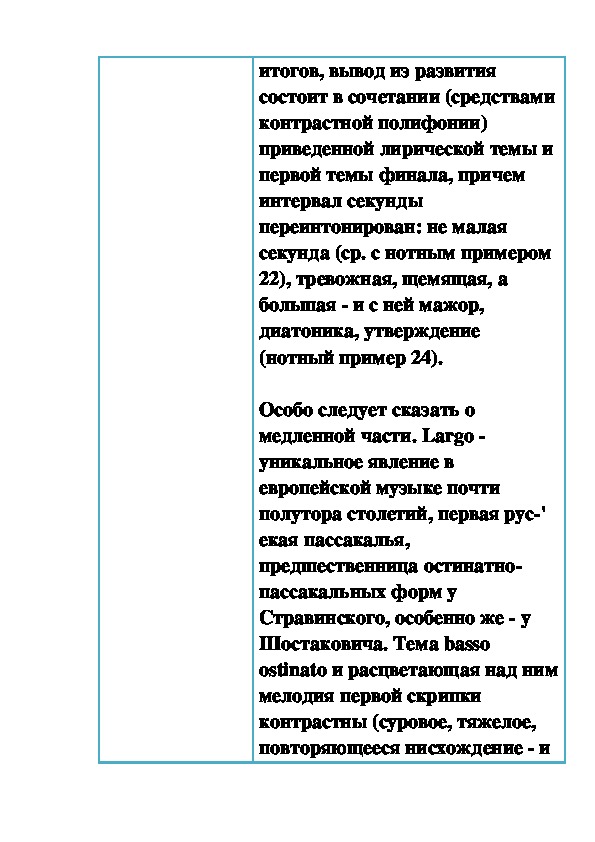 итогов, вывод из развития состоит в сочетании (средствами контрастной полифонии) приведенной лирической темы и первой темы финала, причем интервал секунды переинтонирован: не малая секунда (ср. с нотным примером 22), тревожная, щемящая, а большая - и с ней мажор, диатоника, утверждение (нотный пример 24).

Особо следует сказать о медленной части. Largo - уникальное явление в европейской музыке почти полутора столетий, первая рус-' екая пассакалья, предшественница остинатно-пассакальных форм у Стравинского, особенно же - у Шостаковича. Тема basso ostinato и расцветающая над ним мелодия первой скрипки контрастны (суровое, тяжелое, повторяющееся нисхождение - и